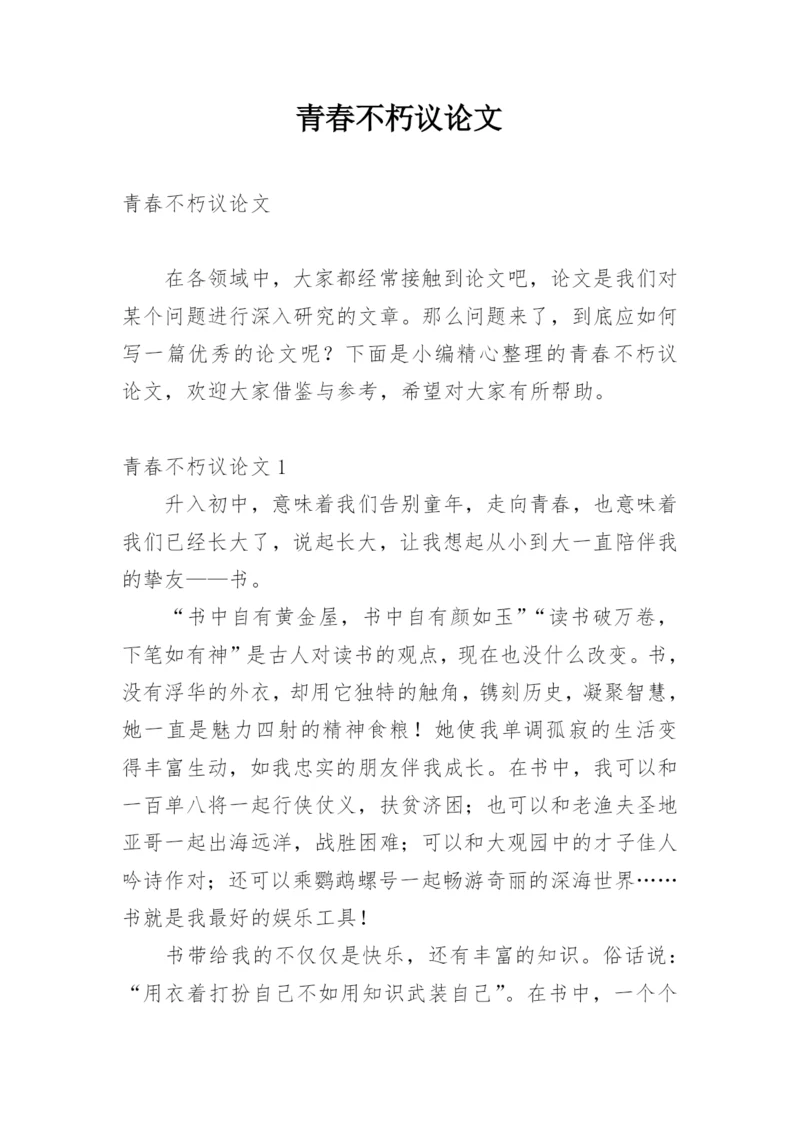 青春不朽议论文

青春不朽议论文

在各领域中，大家都经常接触到论文吧，论文是我们对某个问题进行深入研究的文章。那么问题来了，到底应如何写一篇优秀的论文呢？下面是小编精心整理的青春不朽议论文，欢迎大家借鉴与参考，希望对大家有所帮助。

青春不朽议论文 1

升入初中，意味着我们告别童年，走向青春，也意味着我们已经长大了，说起长大，让我想起从小到大一直陪伴我的挚友——书。

“书中自有黄金屋，书中自有颜如玉”“读书破万卷，下笔如有神”是古人对读书的观点，现在也没什么改变。书，没有浮华的外衣，却用它独特的触角，镌刻历史，凝聚智慧，她一直是魅力四射的精神食粮！她使我单调孤寂的生活变得丰富生动，如我忠实的朋友伴我成长。在书中，我可以和一百单八将一起行侠仗义，扶贫济困；也可以和老渔夫圣地亚哥一起出海远洋，战胜困难；可以和大观园中的才子佳人吟诗作对；还可以乘鹦鹉螺号一起畅游奇丽的深海世界……书就是我最好的娱乐工具！

书带给我的不仅仅是快乐，还有丰富的知识。俗话说：“用衣着打扮自己不如用知识武装自己”。在书中，一个个